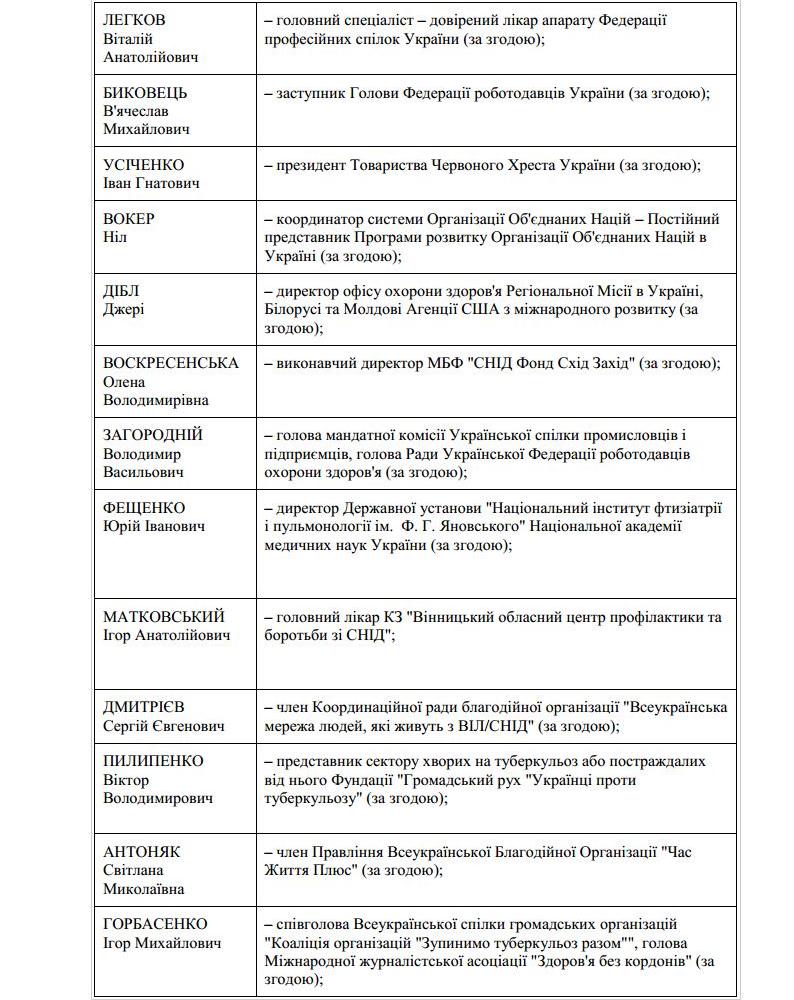 | | |
|---|---|
| ЛЕГКОВ Віталій Анатолійович | – головний спеціаліст – довірений лікар апарату Федерації професійних спілок України (за згодою); |
| БИКОВЕЦЬ В'ячеслав Михайлович | – заступник Голови Федерації роботодавців України (за згодою); |
| УСІЧЕНКО Іван Гнатович | – президент Товариства Червоного Хреста України (за згодою); |
| ВОКЕР Ніл | – координатор системи Організації Об'єднаних Націй – Постійний представник Програми розвитку Організації Об'єднаних Націй в Україні (за згодою); |
| ДІБЛ Джері | – директор офісу охорони здоров'я Регіональної Місії в Україні, Білорусі та Молдові Агенції США з міжнародного розвитку (за згодою); |
| ВОСКРЕСЕНСЬКА Олена Володимирівна | – виконавчий директор МБФ "СНІД Фонд Схід Захід" (за згодою); |
| ЗАГОРОДНІЙ Володимир Васильович | – голова мандатної комісії Української спілки промисловців і підприємців, голова Ради Української Федерації роботодавців охорони здоров'я (за згодою); |
| ФЕЩЕНКО Юрій Іванович | – директор Державної установи "Національний інститут фтизіатрії і пульмонології ім. Ф. Г. Яновського" Національної академії медичних наук України (за згодою); |
| МАТКОВСЬКИЙ Ігор Анатолійович | – головний лікар КЗ "Вінницький обласний центр профілактики та боротьби зі СНІД"; |
| ДМИТРІЄВ Сергій Євгенович | – член Координаційної ради благодійної організації "Всеукраїнська мережа людей, які живуть з ВІЛ/СНІД" (за згодою); |
| ПИЛИПЕНКО Віктор Володимирович | – представник сектору хворих на туберкульоз або постраждалих від нього Фундації "Громадський рух "Українці проти туберкульозу" (за згодою); |
| АНТОНЯК Світлана Миколаївна | – член Правління Всеукраїнської Благодійної Організації "Час Життя Плюс" (за згодою); |
| ГОРБАСЕНКО Ігор Михайлович | – співголова Всеукраїнської спілки громадських організацій "Коаліція організацій "Зупинимо туберкульоз разом"", голова Міжнародної журналістської асоціації "Здоров'я без кордонів" (за згодою); |